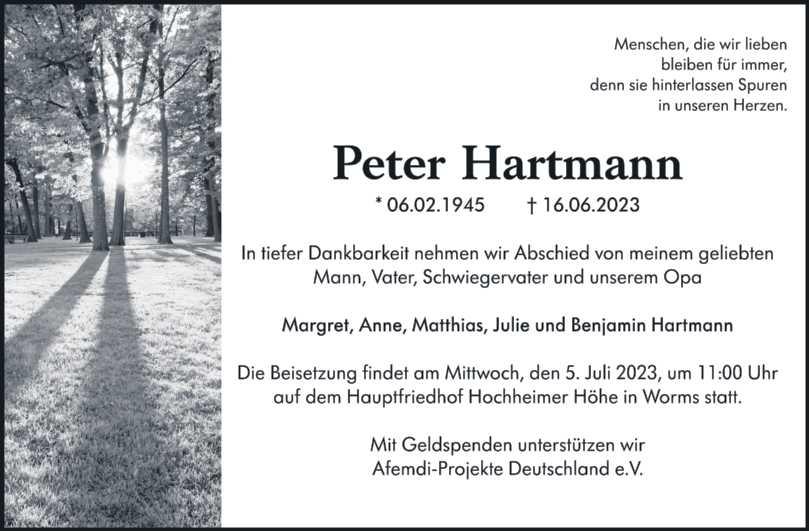 Menschen, die wir lieben
bleiben für immer,
denn sie hinterlassen Spuren
in unseren Herzen.

Peter Hartmann

* 06.02.1945 † 16.06.2023

In tiefer Dankbarkeit nehmen wir Abschied von meinem geliebten Mann, Vater, Schwiegervater und unserem Opa

Margret, Anne, Matthias, Julie und Benjamin Hartmann

Die Beisetzung findet am Mittwoch, den 5. Juli 2023, um 11:00 Uhr auf dem Hauptfriedhof Hochheimer Höhe in Worms statt.

Mit Geldspenden unterstützen wir
Afemdi-Projekte Deutschland e.V.